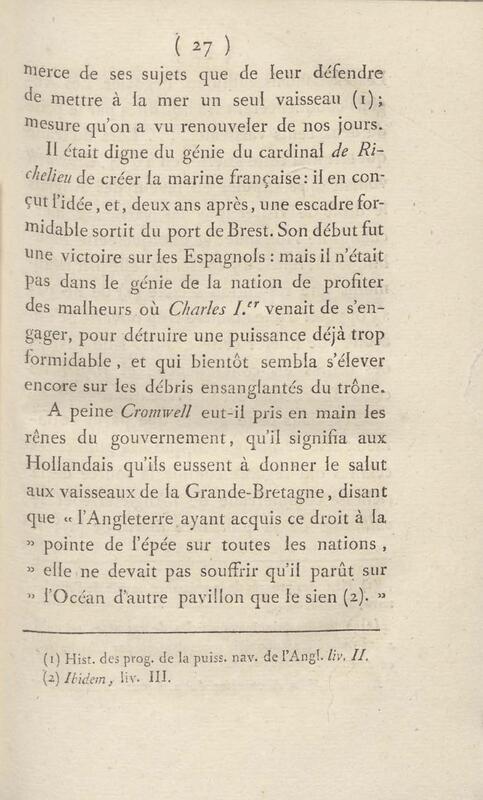 ( 27 )

merce de ses sujets que de leur défendre de mettre à la mer un seul vaisseau (1); mesure qu'on a vu renouveler de nos jours.

Il était digne du génie du cardinal de Richelieu de créer la marine française: il en conçut l'idée, et, deux ans après, une escadre formidable sortit du port de Brest. Son début fut une victoire sur les Espagnols : mais il n'était pas dans le génie de la nation de profiter des malheurs où Charles I.$^{er}$ venait de s'engager, pour détruire une puissance déjà trop formidable, et qui bientôt sembla s'élever encore sur les débris ensanglantés du trône.

A peine Cromwell eut-il pris en main les rênes du gouvernement, qu'il signifia aux Hollandais qu'ils eussent à donner le salut aux vaisseaux de la Grande-Bretagne, disant que « l'Angleterre ayant acquis ce droit à la » pointe de l'épée sur toutes les nations, » elle ne devait pas souffrir qu'il parût sur » l'Océan d'autre pavillon que le sien (2). »

(1) Hist. des prog. de la puiss. nav. de l'Angl. liv. II.
(2) Ibidem, liv. III.